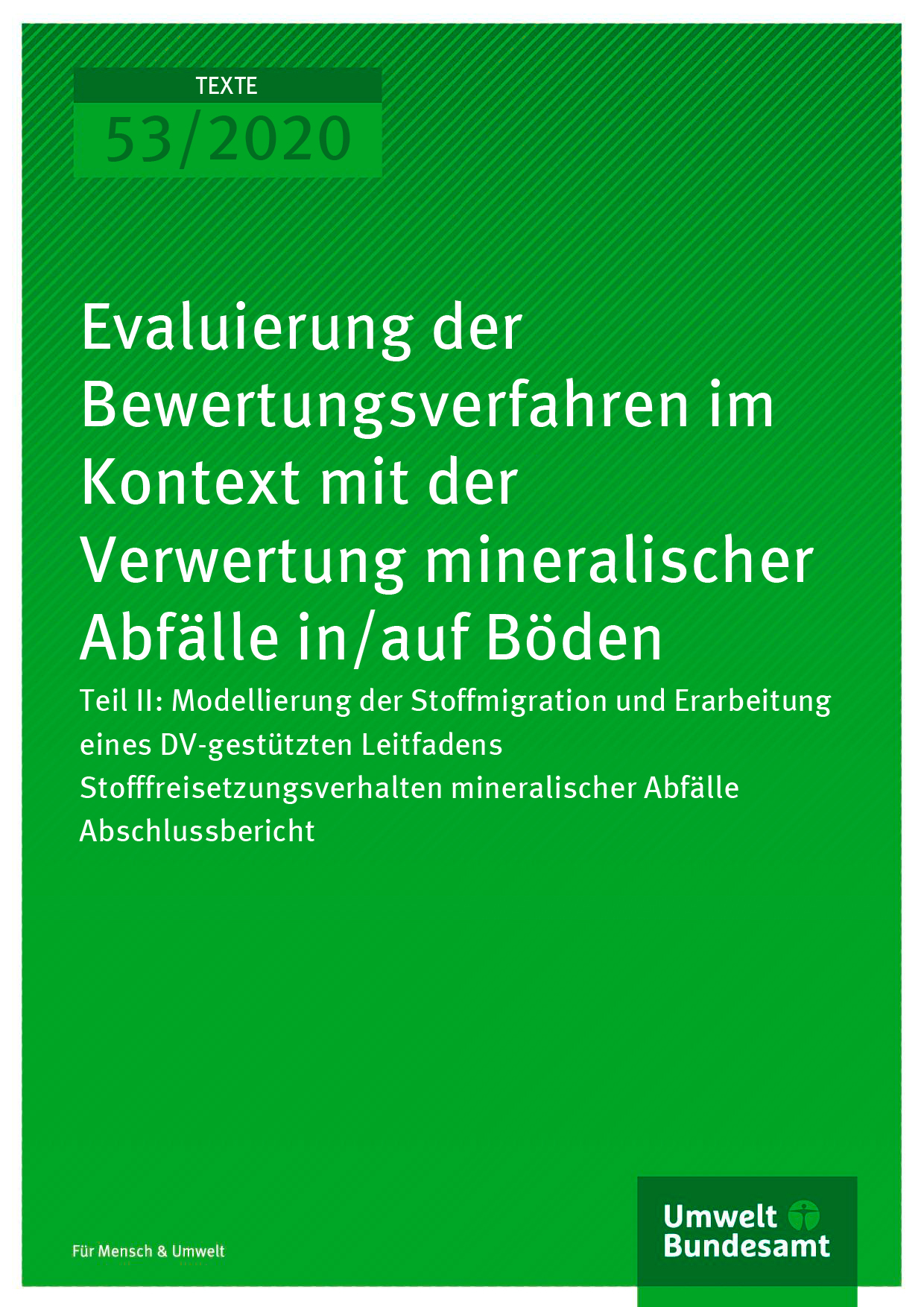 TEXTE
53/2020

Evaluierung der Bewertungsverfahren im Kontext mit der Verwertung mineralischer Abfälle in/auf Böden

Teil II: Modellierung der Stoffmigration und Erarbeitung eines DV-gestützten Leitfadens Stofffreisetzungsverhalten mineralischer Abfälle

Abschlussbericht

Für Mensch & Umwelt

Umwelt
Bundesamt